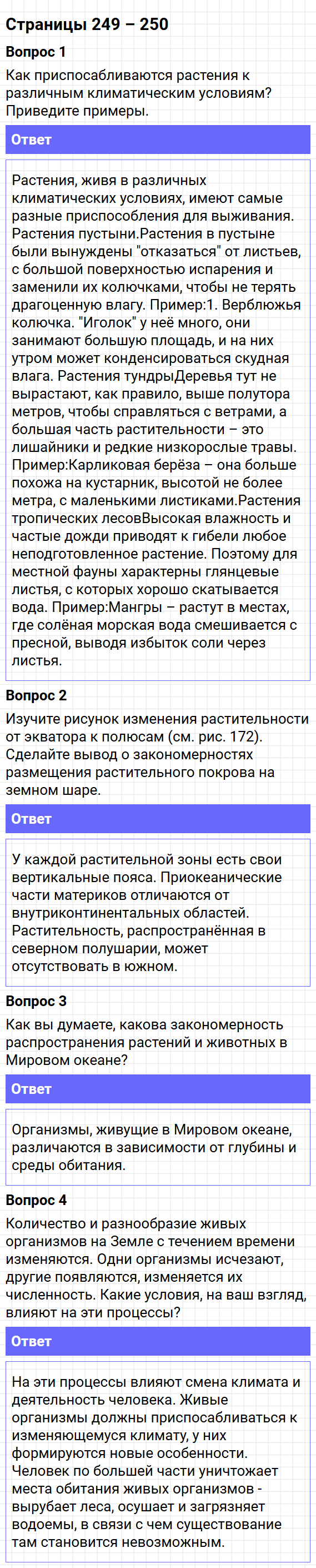 Страницы 249 – 250

Вопрос 1

Как приспосабливаются растения к различным климатическим условиям? Приведите примеры.

Ответ

Растения, живя в различных климатических условиях, имеют самые разные приспособления для выживания. Растения пустыни.Растения в пустыне были вынуждены "отказаться" от листьев, с большой поверхностью испарения и заменили их колючками, чтобы не терять драгоценную влагу. Пример:1. Верблюжья колючка. "Иголок" у неё много, они занимают большую площадь, и на них утром может конденсироваться скудная влага. Растения тундрыДеревья тут не вырастают, как правило, выше полутора метров, чтобы справляться с ветрами, а большая часть растительности – это лишайники и редкие низкорослые травы. Пример:Карликовая берёза – она больше похожа на кустарник, высотой не более метра, с маленькими листиками.Растения тропических лесовВысокая влажность и частые дожди приводят к гибели любое неподготовленное растение. Поэтому для местной фауны характерны глянцевые листья, с которых хорошо скатывается вода. Пример:Мангры – растут в местах, где солёная морская вода смешивается с пресной, выводя избыток соли через листья.

Вопрос 2

Изучите рисунок изменения растительности от экватора к полюсам (см. рис. 172). Сделайте вывод о закономерностях размещения растительного покрова на земном шаре.

Ответ

У каждой растительной зоны есть свои вертикальные пояса. Приокеанические части материков отличаются от внутриконтинентальных областей. Растительность, распространённая в северном полушарии, может отсутствовать в южном.

Вопрос 3

Как вы думаете, какова закономерность распространения растений и животных в Мировом океане?

Ответ

Организмы, живущие в Мировом океане, различаются в зависимости от глубины и среды обитания.

Вопрос 4

Количество и разнообразие живых организмов на Земле с течением времени изменяются. Одни организмы исчезают, другие появляются, изменяется их численность. Какие условия, на ваш взгляд, влияют на эти процессы?

Ответ

На эти процессы влияют смена климата и деятельность человека. Живые организмы должны приспосабливаться к изменяющемуся климату, у них формируются новые особенности. Человек по большей части уничтожает места обитания живых организмов - вырубает леса, осушает и загрязняет водоемы, в связи с чем существование там становится невозможным.